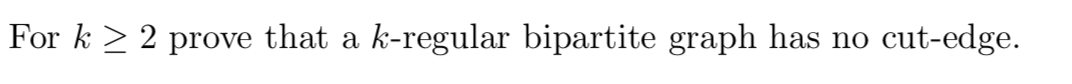 For $k \geq 2$ prove that a $k$-regular bipartite graph has no cut-edge.